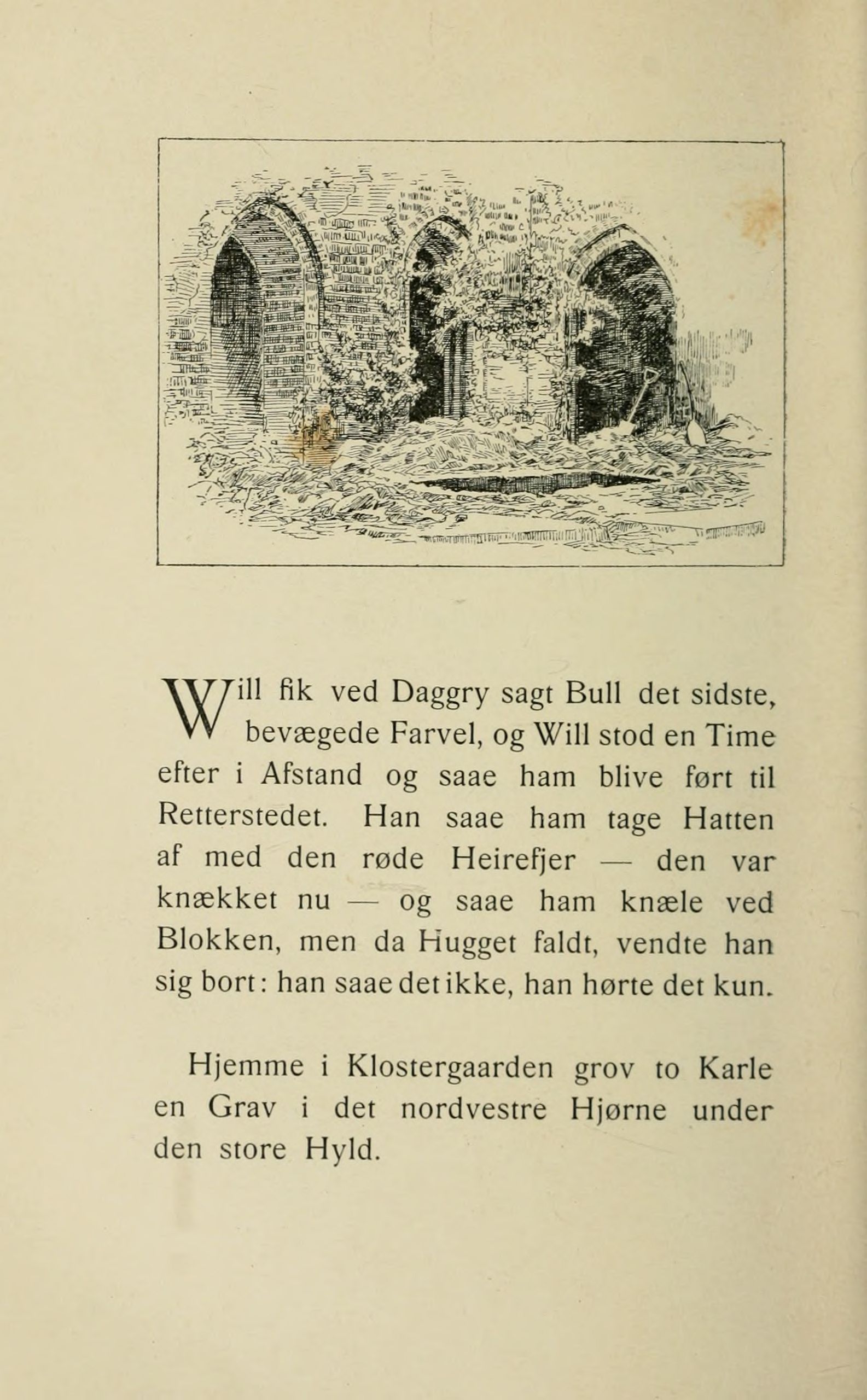 Will fik ved Daggry sagt Bull det sidste, bevægede Farvel, og Will stod en Time efter i Afstand og saae ham blive ført til Retterstedet. Han saae ham tage Hatten af med den røde Heirefjer — den var knækket nu — og saae ham knæle ved Blokken, men da Hugget faldt, vendte han sig bort: han saae det ikke, han hørte det kun.

Hjemme i Klostergaarden grov to Karle en Grav i det nordvestre Hjørne under den store Hyld.